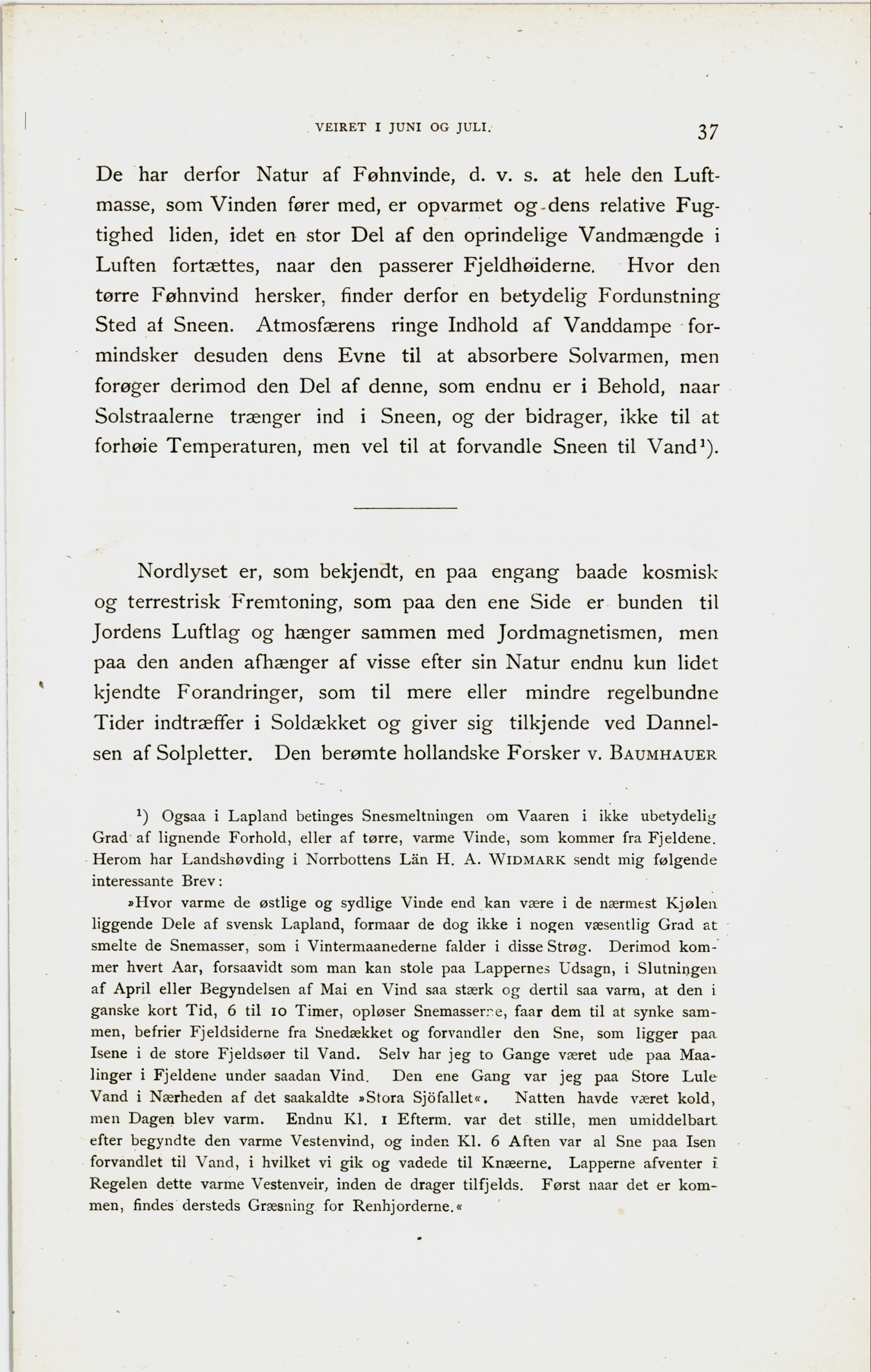 VEIRET I JUNI OG JULI. 37

De har derfor Natur af Føhnvinde, d. v. s. at hele den Luftmasse, som Vinden fører med, er opvarmet og dens relative Fugtighed liden, idet en stor Del af den oprindelige Vandmængde i Luften fortættes, naar den passerer Fjeldhøiderne. Hvor den tørre Føhnvind hersker, finder derfor en betydelig Fordunstning Sted af Sneen. Atmosfærens ringe Indhold af Vanddampe formindsker desuden dens Evne til at absorbere Solvarmen, men forøger derimod den Del af denne, som endnu er i Behold, naar Solstraalerne trænger ind i Sneen, og der bidrager, ikke til at forhøie Temperaturen, men vel til at forvandle Sneen til Vand¹).

Nordlyset er, som bekjendt, en paa engang baade kosmisk og terrestrisk Fremtoning, som paa den ene Side er bunden til Jordens Luftlag og hænger sammen med Jordmagnetismen, men paa den anden afhænger af visse efter sin Natur endnu kun lidet kjendte Forandringer, som til mere eller mindre regelbundne Tider indtræffer i Soldækket og giver sig tilkjende ved Dannelsen af Solpletter. Den berømte hollandske Forsker v. BAUMHAUER

¹) Ogsaa i Lapland betinges Snesmeltningen om Vaaren i ikke ubetydelig Grad af lignende Forhold, eller af tørre, varme Vinde, som kommer fra Fjeldene. Herom har Landshøvding i Norrbottens Län H. A. WIDMARK sendt mig følgende interessante Brev:

»Hvor varme de østlige og sydlige Vinde end kan være i de nærmest Kjølen liggende Dele af svensk Lapland, formaar de dog ikke i nogen væsentlig Grad at smelte de Snemasser, som i Vintermaanederne falder i disse Strøg. Derimod kommer hvert Aar, forsaavidt som man kan stole paa Lappernes Udsagn, i Slutningen af April eller Begyndelsen af Mai en Vind saa stærk og dertil saa varm, at den i ganske kort Tid, 6 til 10 Timer, opløser Snemasserne, faar dem til at synke sammen, befrier Fjeldsiderne fra Snedækket og forvandler den Sne, som ligger paa Isene i de store Fjeldsøer til Vand. Selv har jeg to Gange været ude paa Maalinger i Fjeldene under saadan Vind. Den ene Gang var jeg paa Store Lule Vand i Nærheden af det saakaldte »Stora Sjöfallet«. Natten havde været kold, men Dagen blev varm. Endnu Kl. 1 Efterm. var det stille, men umiddelbart efter begyndte den varme Vestenvind, og inden Kl. 6 Aften var al Sne paa Isen forvandlet til Vand, i hvilket vi gik og vadede til Knæerne. Lapperne afventer i Regelen dette varme Vestenveir, inden de drager tilfjelds. Først naar det er kommen, findes dersteds Græsning for Renhjorderne.«